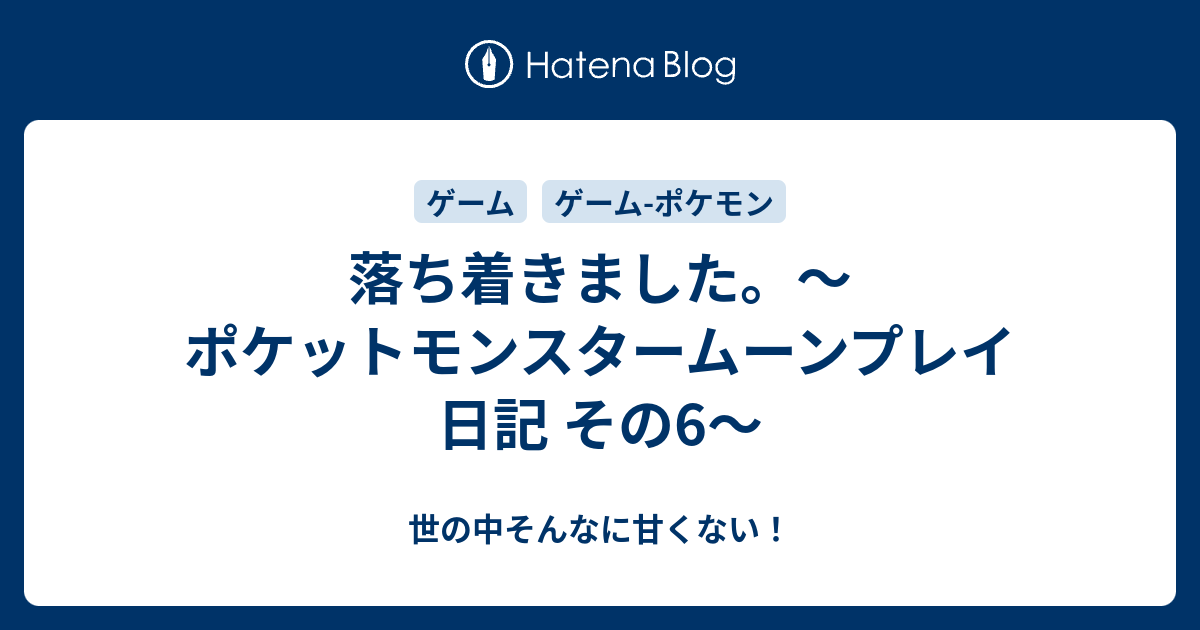 Hatena Blog

ゲーム ゲーム-ポケモン

落ち着きました。〜ポケットモンスタームーンプレイ日記 その6〜

世の中そんなに甘くない！